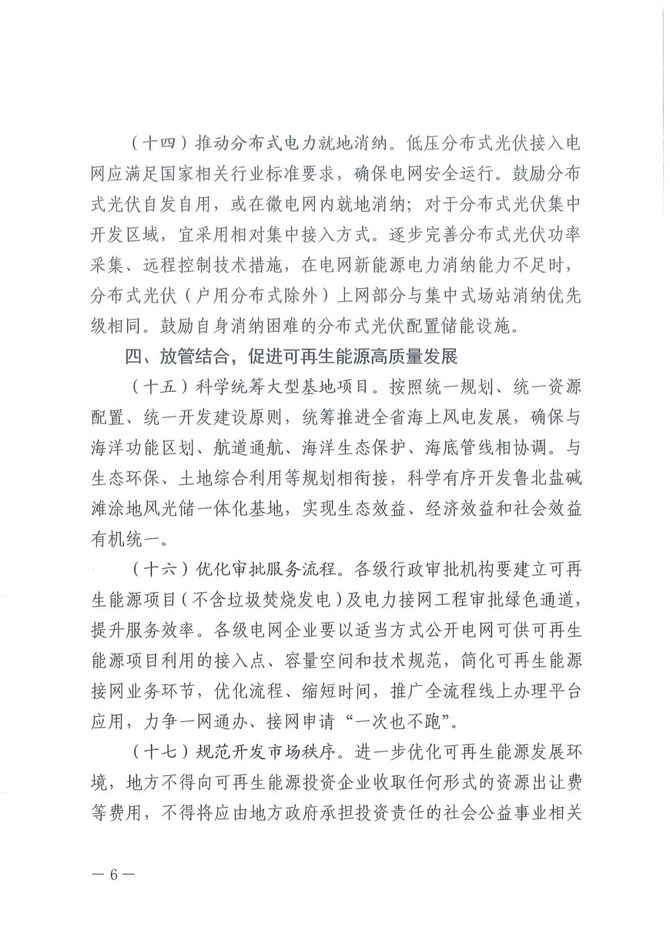 （十四）推动分布式电力就地消纳。低压分布式光伏接入电网应满足国家相关行业标准要求，确保电网安全运行。鼓励分布式光伏自发自用，或在微电网内就地消纳；对于分布式光伏集中开发区域，宜采用相对集中接入方式。逐步完善分布式光伏功率采集、远程控制技术措施，在电网新能源电力消纳能力不足时，分布式光伏（户用分布式除外）上网部分与集中式场站消纳优先级相同。鼓励自身消纳困难的分布式光伏配置储能设施。

四、放管结合，促进可再生能源高质量发展

（十五）科学统筹大型基地项目。按照统一规划、统一资源配置、统一开发建设原则，统筹推进全省海上风电发展，确保与海洋功能区划、航道通航、海洋生态保护、海底管线相协调。与生态环保、土地综合利用等规划相衔接，科学有序开发鲁北盐碱滩涂地风光储一体化基地，实现生态效益、经济效益和社会效益有机统一。

（十六）优化审批服务流程。各级行政审批机构要建立可再生能源项目（不含垃圾焚烧发电）及电力接网工程审批绿色通道，提升服务效率。各级电网企业要以适当方式公开电网可供可再生能源项目利用的接入点、容量空间和技术规范，简化可再生能源接网业务环节，优化流程、缩短时间，推广全流程线上办理平台应用，力争一网通办、接网申请“一次也不跑”。

（十七）规范开发市场秩序。进一步优化可再生能源发展环境，地方不得向可再生能源投资企业收取任何形式的资源出让费等费用，不得将应由地方政府承担投资责任的社会公益事业相关

— 6 —